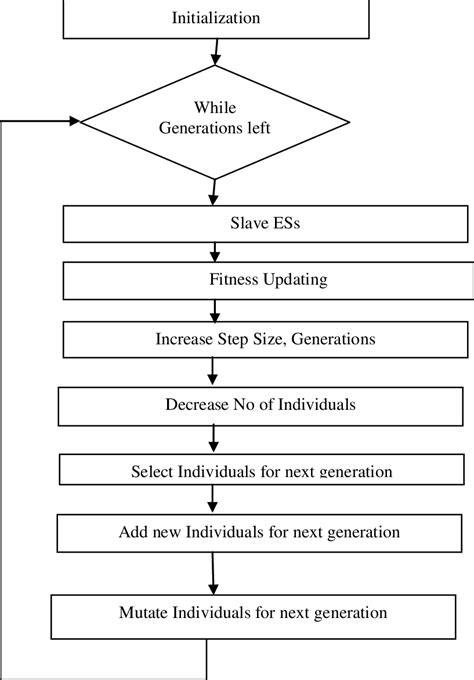 Initialization

While
Generations left

Slave ESs

Fitness Updating

Increase Step Size, Generations

Decrease No of Individuals

Select Individuals for next generation

Add new Individuals for next generation

Mutate Individuals for next generation